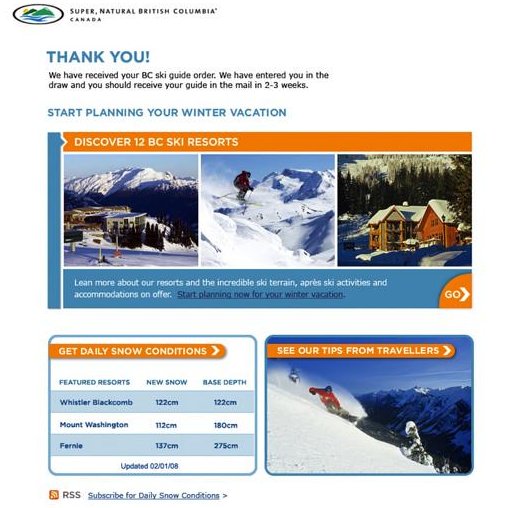 SUPER, NATURAL BRITISH COLUMBIA®
CANADA

THANK YOU!

We have received your BC ski guide order. We have entered you in the draw and you should receive your guide in the mail in 2-3 weeks.

START PLANNING YOUR WINTER VACATION

DISCOVER 12 BC SKI RESORTS

Lean more about our resorts and the incredible ski terrain, après ski activities and accommodations on offer. Start planning now for your winter vacation.

GO

GET DAILY SNOW CONDITIONS

| FEATURED RESORTS | NEW SNOW | BASE DEPTH |
|---|---|---|
| Whistler Blackcomb | 122cm | 122cm |
| Mount Washington | 112cm | 180cm |
| Fernie | 137cm | 275cm |

Updated 02/01/08

SEE OUR TIPS FROM TRAVELLERS

RSS Subscribe for Daily Snow Conditions >